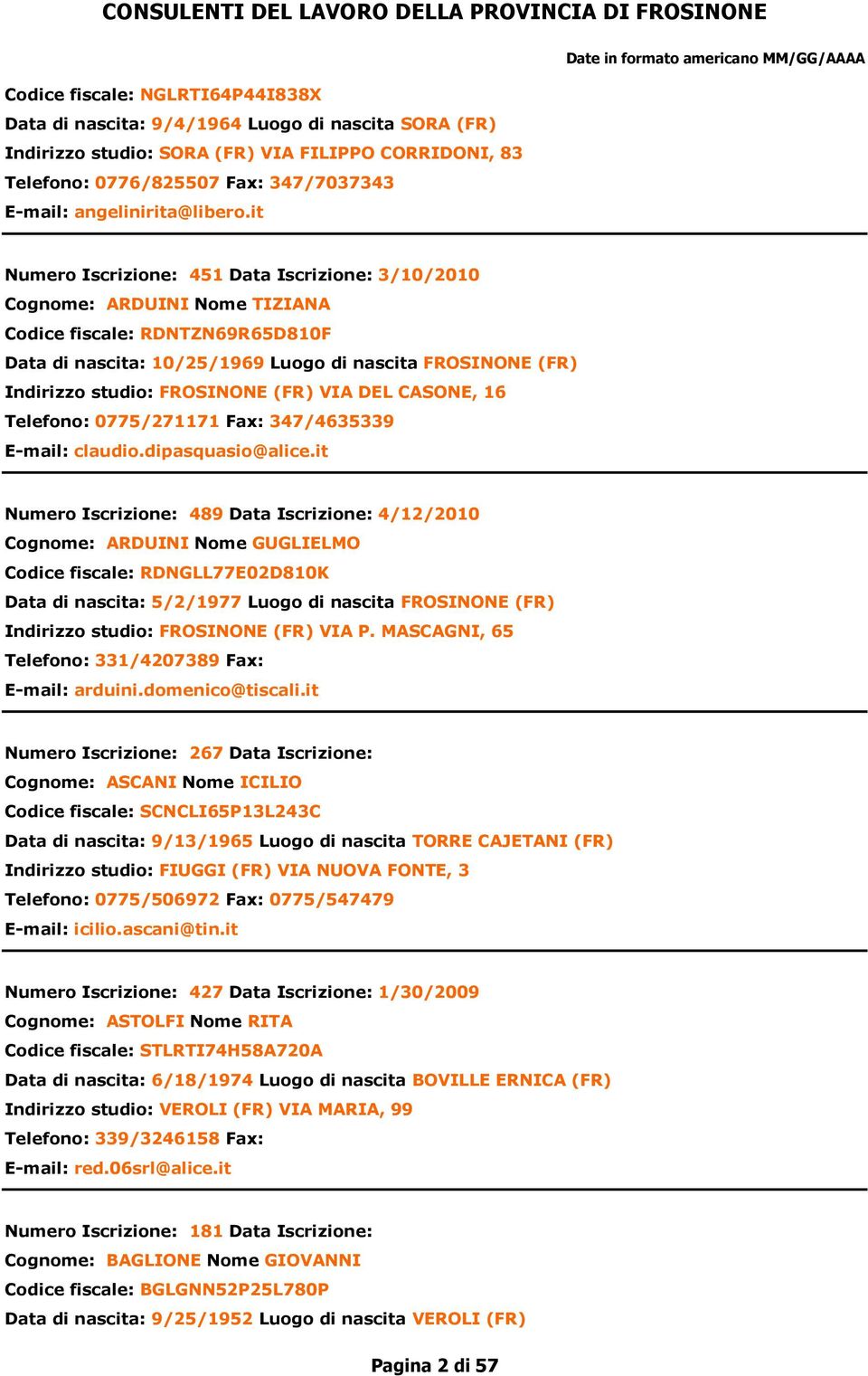 CONSULENTI DEL LAVORO DELLA PROVINCIA DI FROSINONE

Date in formato americano MM/GG/AAAA

Codice fiscale: NGLRTI64P44I838X
Data di nascita: 9/4/1964 Luogo di nascita SORA (FR)
Indirizzo studio: SORA (FR) VIA FILIPPO CORRIDONI, 83
Telefono: 0776/825507 Fax: 347/7037343
E-mail: angelinirita@libero.it

Numero Iscrizione: 451 Data Iscrizione: 3/10/2010
Cognome: ARDUINI Nome TIZIANA
Codice fiscale: RDNTZN69R65D810F
Data di nascita: 10/25/1969 Luogo di nascita FROSINONE (FR)
Indirizzo studio: FROSINONE (FR) VIA DEL CASONE, 16
Telefono: 0775/271171 Fax: 347/4635339
E-mail: claudio.dipasquasio@alice.it

Numero Iscrizione: 489 Data Iscrizione: 4/12/2010
Cognome: ARDUINI Nome GUGLIELMO
Codice fiscale: RDNGLL77E02D810K
Data di nascita: 5/2/1977 Luogo di nascita FROSINONE (FR)
Indirizzo studio: FROSINONE (FR) VIA P. MASCAGNI, 65
Telefono: 331/4207389 Fax:
E-mail: arduini.domenico@tiscali.it

Numero Iscrizione: 267 Data Iscrizione:
Cognome: ASCANI Nome ICILIO
Codice fiscale: SCNCLI65P13L243C
Data di nascita: 9/13/1965 Luogo di nascita TORRE CAJETANI (FR)
Indirizzo studio: FIUGGI (FR) VIA NUOVA FONTE, 3
Telefono: 0775/506972 Fax: 0775/547479
E-mail: icilio.ascani@tin.it

Numero Iscrizione: 427 Data Iscrizione: 1/30/2009
Cognome: ASTOLFI Nome RITA
Codice fiscale: STLRTI74H58A720A
Data di nascita: 6/18/1974 Luogo di nascita BOVILLE ERNICA (FR)
Indirizzo studio: VEROLI (FR) VIA MARIA, 99
Telefono: 339/3246158 Fax:
E-mail: red.06srl@alice.it

Numero Iscrizione: 181 Data Iscrizione:
Cognome: BAGLIONE Nome GIOVANNI
Codice fiscale: BGLGNN52P25L780P
Data di nascita: 9/25/1952 Luogo di nascita VEROLI (FR)

Pagina 2 di 57